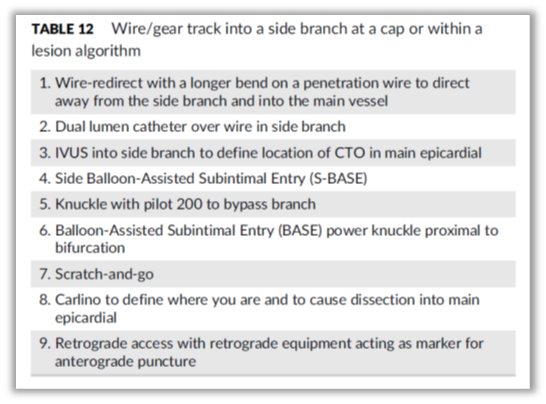 TABLE 12 Wire/gear track into a side branch at a cap or within a lesion algorithm

1. Wire-redirect with a longer bend on a penetration wire to direct away from the side branch and into the main vessel
2. Dual lumen catheter over wire in side branch
3. IVUS into side branch to define location of CTO in main epicardial
4. Side Balloon-Assisted Subintimal Entry (S-BASE)
5. Knuckle with pilot 200 to bypass branch
6. Balloon-Assisted Subintimal Entry (BASE) power knuckle proximal to bifurcation
7. Scratch-and-go
8. Carlino to define where you are and to cause dissection into main epicardial
9. Retrograde access with retrograde equipment acting as marker for anterograde puncture